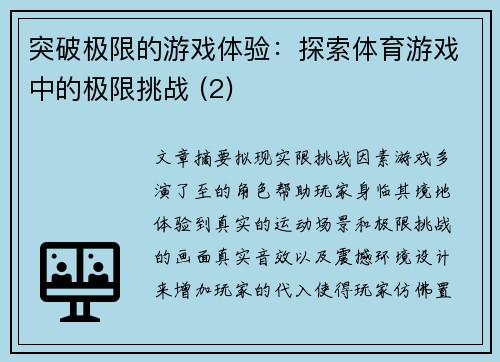 突破极限的游戏体验：探索体育游戏中的极限挑战 (2)

文章摘要拟现实限挑战因素游戏多演了至的角色帮助玩家身临其境地体验到真实的运动场景和极限挑战的画面真实音效以及震撼环境设计来增加玩家的代入使得玩家仿佛置